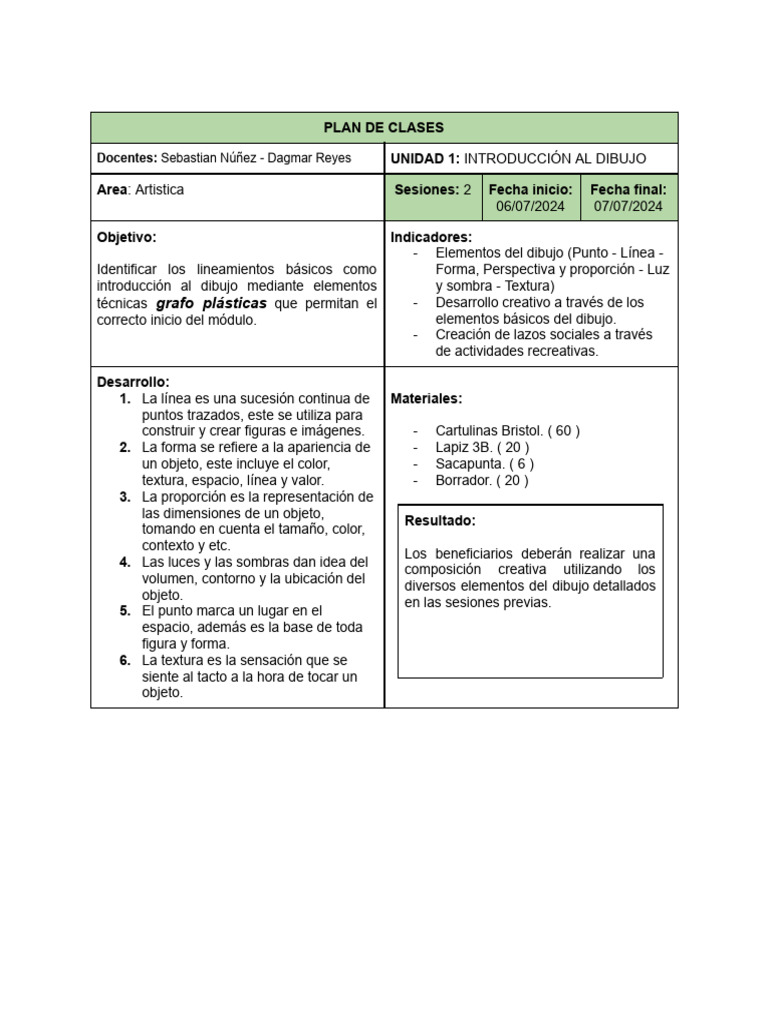 PLAN DE CLASES

Docentes: Sebastian Núñez - Dagmar Reyes

UNIDAD 1: INTRODUCCIÓN AL DIBUJO

Area: Artistica

Sesiones: 2

Fecha inicio: 06/07/2024

Fecha final: 07/07/2024

Objetivo:

Identificar los lineamientos básicos como introducción al dibujo mediante elementos técnicas grafo plásticas que permitan el correcto inicio del módulo.

Indicadores:
- Elementos del dibujo (Punto - Línea - Forma, Perspectiva y proporción - Luz y sombra - Textura)
- Desarrollo creativo a través de los elementos básicos del dibujo.
- Creación de lazos sociales a través de actividades recreativas.

Desarrollo:
1. La línea es una sucesión continua de puntos trazados, este se utiliza para construir y crear figuras e imágenes.
2. La forma se refiere a la apariencia de un objeto, este incluye el color, textura, espacio, línea y valor.
3. La proporción es la representación de las dimensiones de un objeto, tomando en cuenta el tamaño, color, contexto y etc.
4. Las luces y las sombras dan idea del volumen, contorno y la ubicación del objeto.
5. El punto marca un lugar en el espacio, además es la base de toda figura y forma.
6. La textura es la sensación que se siente al tacto a la hora de tocar un objeto.

Materiales:

- Cartulinas Bristol. ( 60 )
- Lapiz 3B. ( 20 )
- Sacapunta. ( 6 )
- Borrador. ( 20 )

Resultado:

Los beneficiarios deberán realizar una composición creativa utilizando los diversos elementos del dibujo detallados en las sesiones previas.